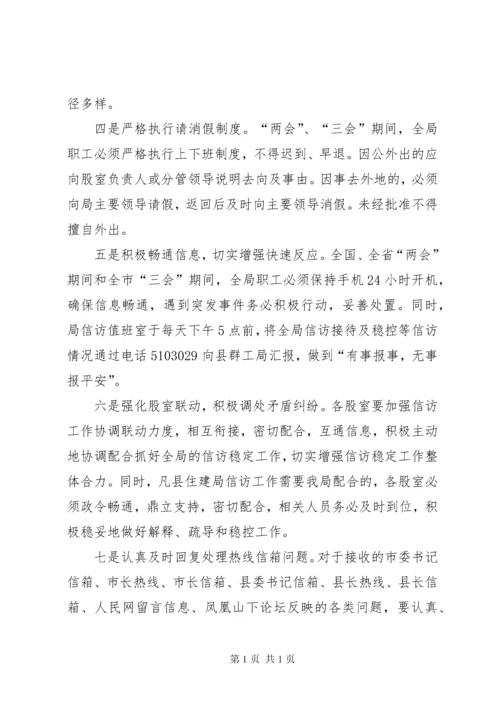 径多样。

四是严格执行请消假制度。“两会”、“三会”期间，全局职工必须严格执行上下班制度，不得迟到、早退。因公外出的应向股室负责人或分管领导说明去向及事由。因事去外地的，必须向局主要领导请假，返回后及时向主要领导消假。未经批准不得擅自外出。

五是积极畅通信息，切实增强快速反应。全国、全省“两会”期间和全市“三会”期间，全局职工必须保持手机24小时开机，确保信息畅通，遇到突发事件务必积极行动，妥善处置。同时，局信访值班室于每天下午5点前，将全局信访接待及稳控等信访情况通过电话5103029向县群工局汇报，做到“有事报事，无事报平安”。

六是强化股室联动，积极调处矛盾纠纷。各股室要加强信访工作协调联动力度，相互衔接，密切配合，互通信息，积极主动地协调配合抓好全局的信访稳定工作，切实增强信访稳定工作整体合力。同时，凡县住建局信访工作需要我局配合的，各股室必须政令畅通，鼎立支持，密切配合，相关人员务必及时到位，积极稳妥地做好解释、疏导和稳控工作。

七是认真及时回复处理热线信箱问题。对于接收的市委书记信箱、市长热线、市长信箱、县委书记信箱、县长热线、县长信箱、人民网留言信息、凤凰山下论坛反映的各类问题，要认真、

第1页 共1页